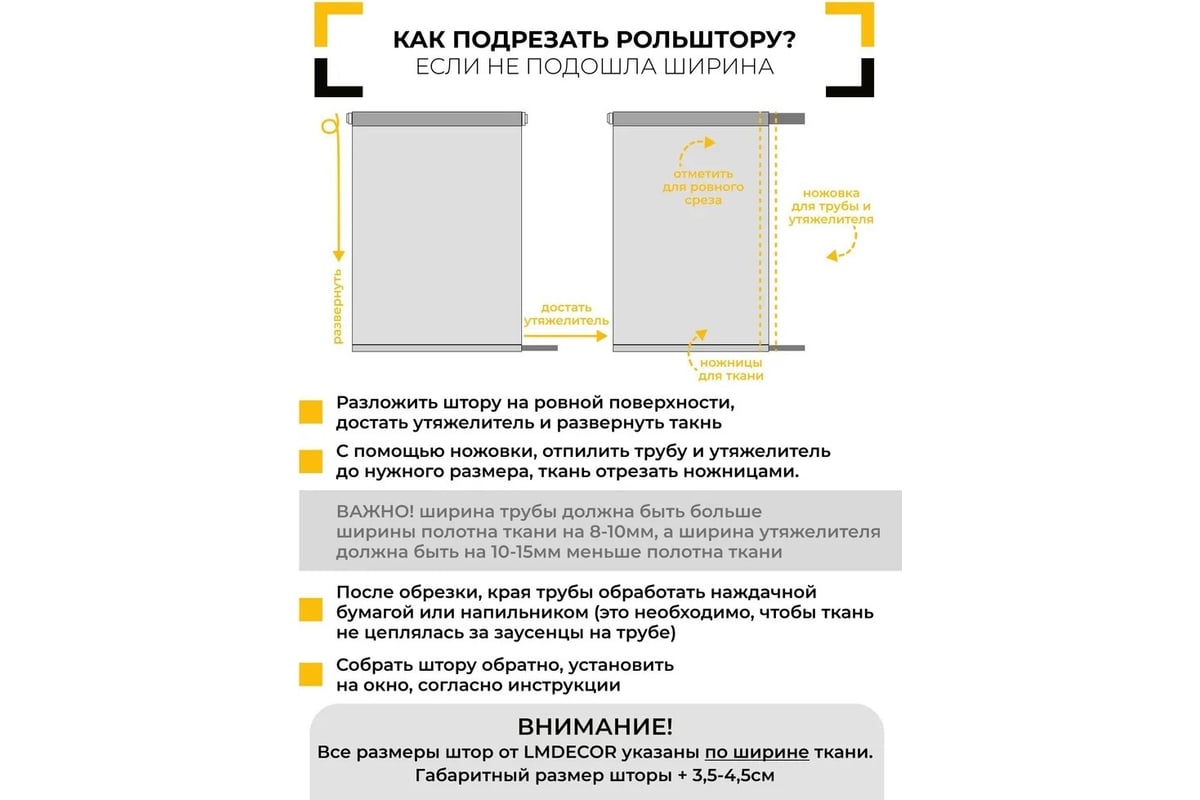 КАК ПОДРЕЗАТЬ РОЛЬШТОРУ?
ЕСЛИ НЕ ПОДОШЛА ШИРИНА

развернуть

достать утяжелитель

отметить для ровного среза

ножовка для трубы и утяжелителя

ножницы для ткани

Разложить штору на ровной поверхности, достать утяжелитель и развернуть такнь

С помощью ножовки, отпилить трубу и утяжелитель до нужного размера, ткань отрезать ножницами.

ВАЖНО! ширина трубы должна быть больше ширины полотна ткани на 8-10мм, а ширина утяжелителя должна быть на 10-15мм меньше полотна ткани

После обрезки, края трубы обработать наждачной бумагой или напильником (это необходимо, чтобы ткань не цеплялась за заусенцы на трубе)

Собрать штору обратно, установить на окно, согласно инструкции

ВНИМАНИЕ!
Все размеры штор от LMDECOR указаны по ширине ткани.
Габаритный размер шторы + 3,5-4,5см